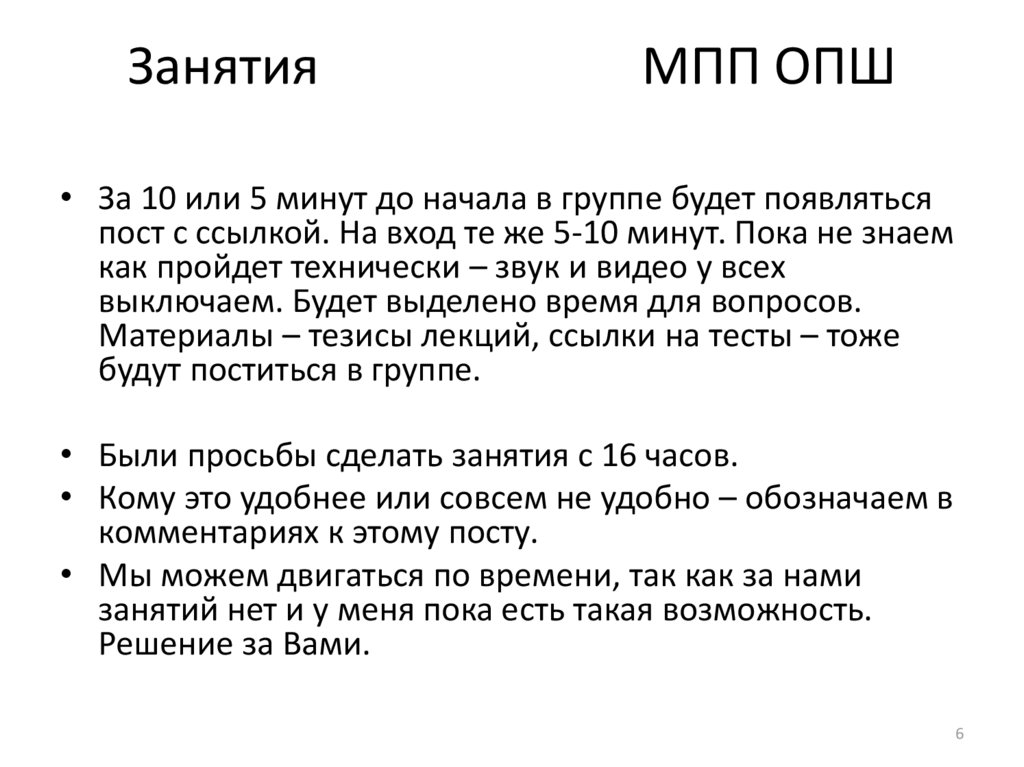 Занятия МПП ОПШ

• За 10 или 5 минут до начала в группе будет появляться пост с ссылкой. На вход те же 5-10 минут. Пока не знаем как пройдет технически – звук и видео у всех выключаем. Будет выделено время для вопросов. Материалы – тезисы лекций, ссылки на тесты – тоже будут поститься в группе.

• Были просьбы сделать занятия с 16 часов.
• Кому это удобнее или совсем не удобно – обозначаем в комментариях к этому посту.
• Мы можем двигаться по времени, так как за нами занятий нет и у меня пока есть такая возможность. Решение за Вами.

6